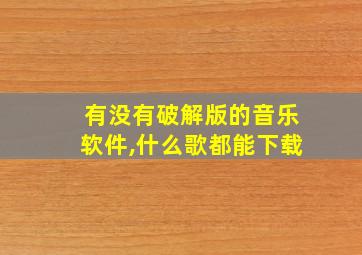 有没有破解版的音乐软件,什么歌都能下载